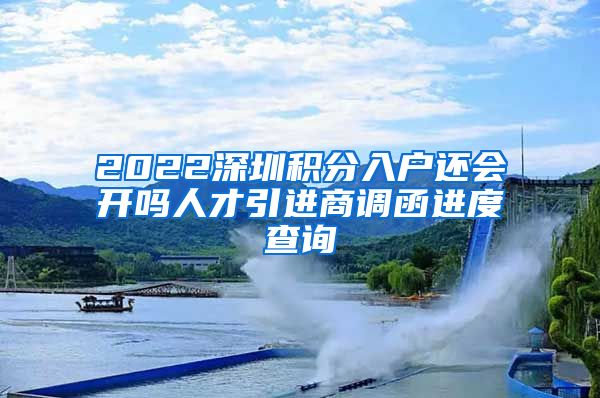 2022深圳积分入户还会开吗人才引进商调函进度查询